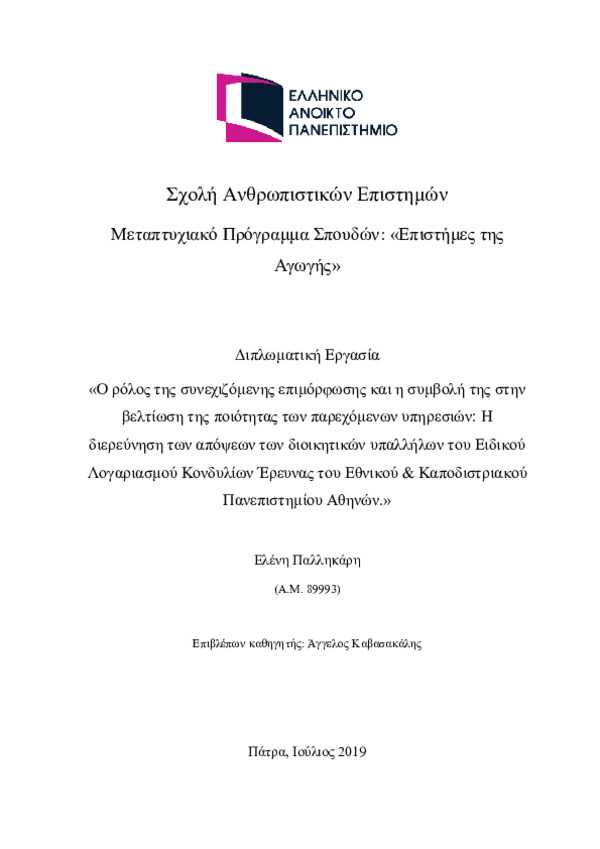 ΕΛΛΗΝΙΚΟ
ΑΝΟΙΚΤΟ
ΠΑΝΕΠΙΣΤΗΜΙΟ

Σχολή Ανθρωπιστικών Επιστημών

Μεταπτυχιακό Πρόγραμμα Σπουδών: «Επιστήμες της Αγωγής»

Διπλωματική Εργασία

«Ο ρόλος της συνεχιζόμενης επιμόρφωσης και η συμβολή της στην βελτίωση της ποιότητας των παρεχόμενων υπηρεσιών: Η διερεύνηση των απόψεων των διοικητικών υπαλλήλων του Ειδικού Λογαριασμού Κονδυλίων Έρευνας του Εθνικού & Καποδιστριακού Πανεπιστημίου Αθηνών.»

Ελένη Παλληκάρη

(Α.Μ. 89993)

Επιβλέπων καθηγητής: Άγγελος Καβασακάλης

Πάτρα, Ιούλιος 2019